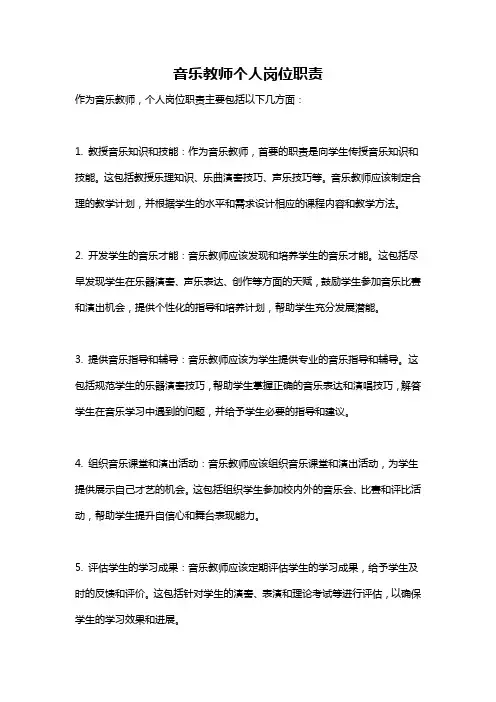 音乐教师个人岗位职责

作为音乐教师，个人岗位职责主要包括以下几方面：

1. 教授音乐知识和技能：作为音乐教师，首要的职责是向学生传授音乐知识和技能。这包括教授乐理知识、乐曲演奏技巧、声乐技巧等。音乐教师应该制定合理的教学计划，并根据学生的水平和需求设计相应的课程内容和教学方法。

2. 开发学生的音乐才能：音乐教师应该发现和培养学生的音乐才能。这包括尽早发现学生在乐器演奏、声乐表达、创作等方面的天赋，鼓励学生参加音乐比赛和演出机会，提供个性化的指导和培养计划，帮助学生充分发展潜能。

3. 提供音乐指导和辅导：音乐教师应该为学生提供专业的音乐指导和辅导。这包括规范学生的乐器演奏技巧，帮助学生掌握正确的音乐表达和演唱技巧，解答学生在音乐学习中遇到的问题，并给予学生必要的指导和建议。

4. 组织音乐课堂和演出活动：音乐教师应该组织音乐课堂和演出活动，为学生提供展示自己才艺的机会。这包括组织学生参加校内外的音乐会、比赛和评比活动，帮助学生提升自信心和舞台表现能力。

5. 评估学生的学习成果：音乐教师应该定期评估学生的学习成果，给予学生及时的反馈和评价。这包括针对学生的演奏、表演和理论考试等进行评估，以确保学生的学习效果和进展。